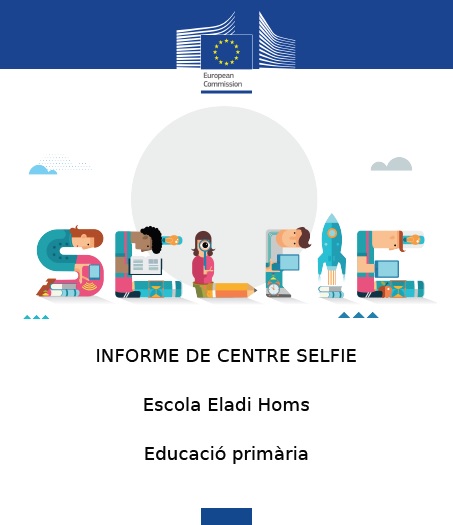 European
Commission

SELFIE

INFORME DE CENTRE SELFIE

Escola Eladi Homs

Educació primària